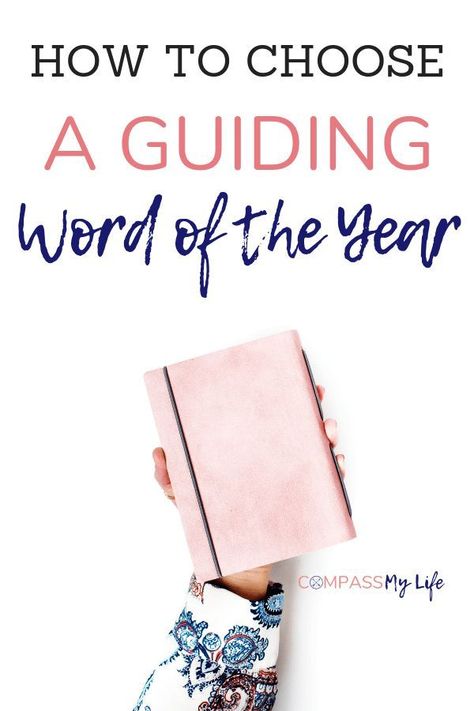 HOW TO CHOOSE
A GUIDING
Word of the Year

COMPASS My Life